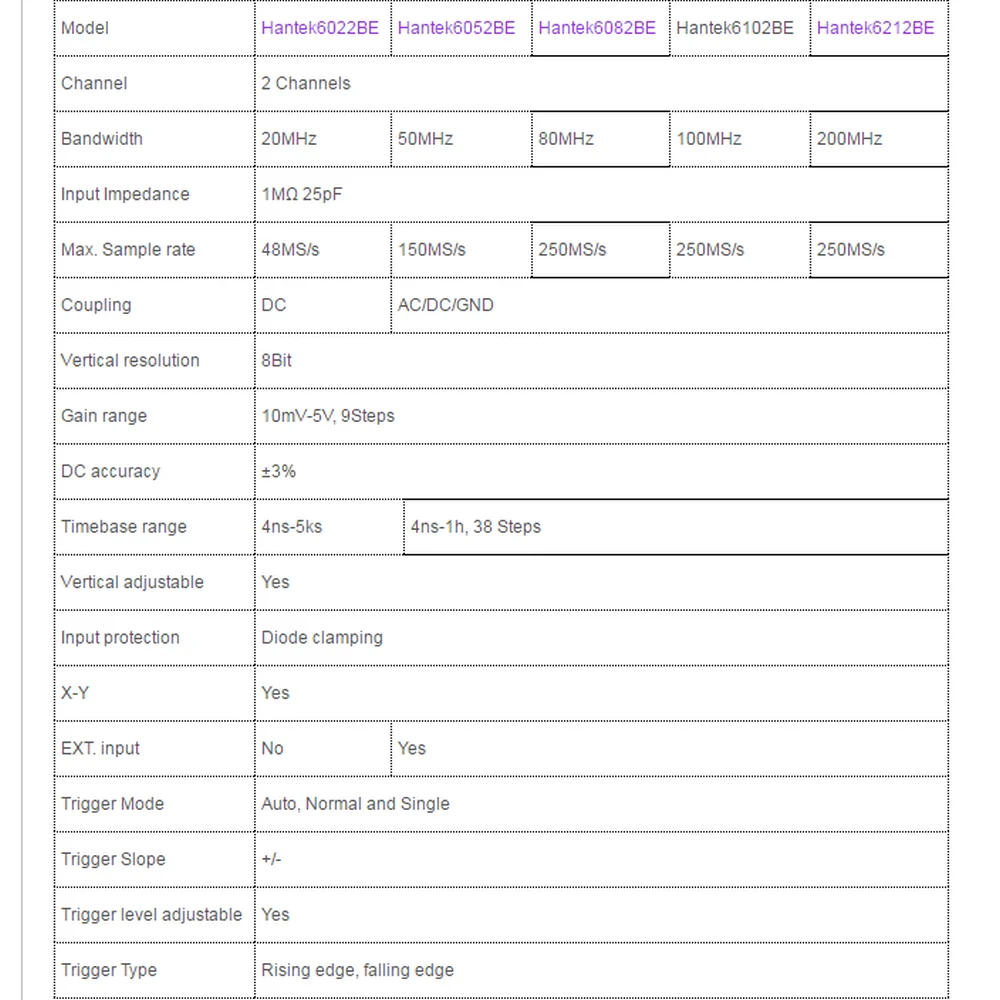 | Model | Hantek6022BE | Hantek6052BE | Hantek6082BE | Hantek6102BE | Hantek6212BE |
|---|---|---|---|---|---|
| Channel | 2 Channels | | | | |
| Bandwidth | 20MHz | 50MHz | 80MHz | 100MHz | 200MHz |
| Input Impedance | 1MΩ 25pF | | | | |
| Max. Sample rate | 48MS/s | 150MS/s | 250MS/s | 250MS/s | 250MS/s |
| Coupling | DC | AC/DC/GND | | | |
| Vertical resolution | 8Bit | | | | |
| Gain range | 10mV-5V, 9Steps | | | | |
| DC accuracy | ±3% | | | | |
| Timebase range | 4ns-5ks | 4ns-1h, 38 Steps | | | |
| Vertical adjustable | Yes | | | | |
| Input protection | Diode clamping | | | | |
| X-Y | Yes | | | | |
| EXT. input | No | Yes | | | |
| Trigger Mode | Auto, Normal and Single | | | | |
| Trigger Slope | +/- | | | | |
| Trigger level adjustable | Yes | | | | |
| Trigger Type | Rising edge, falling edge | | | | |